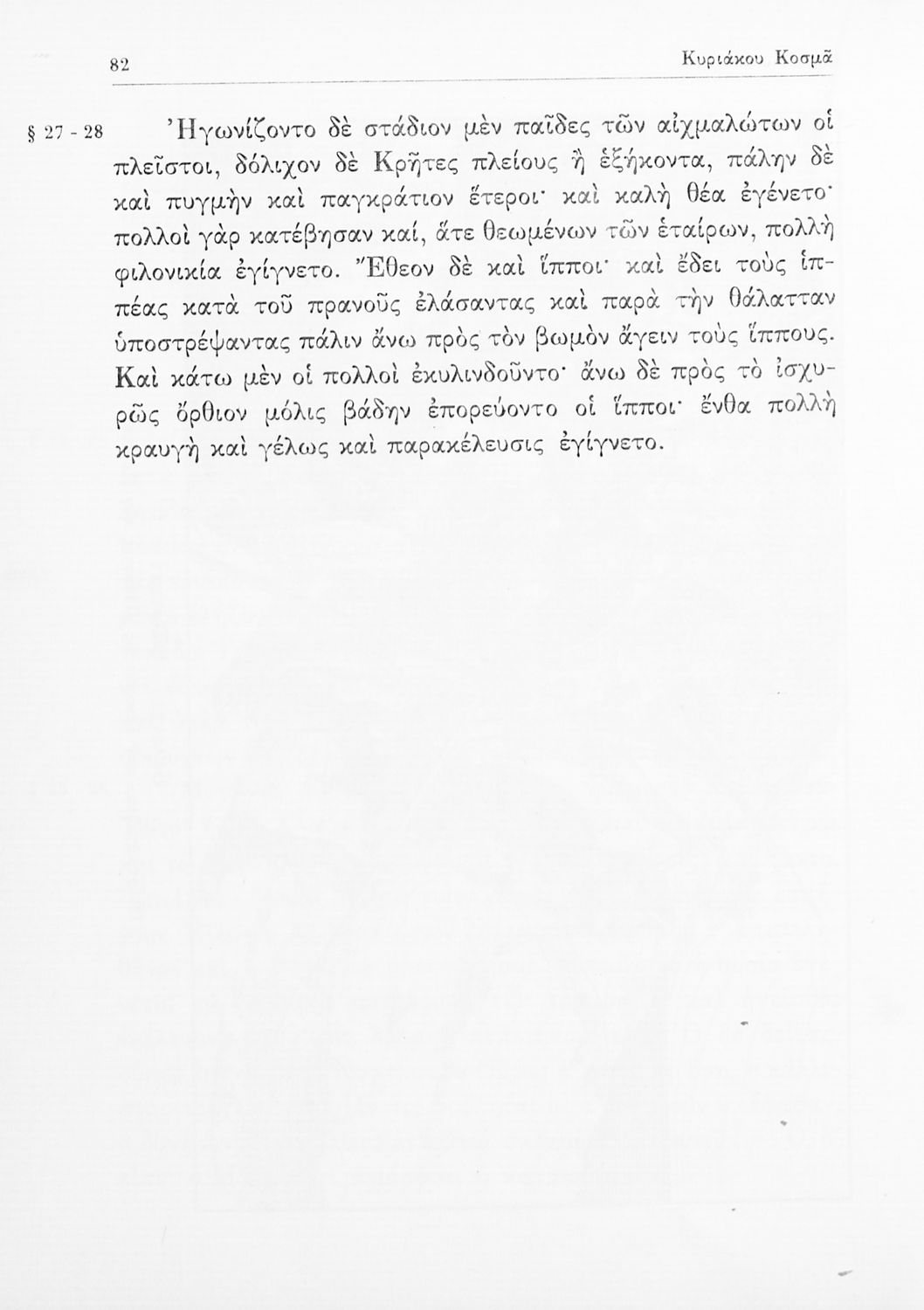 82 Κυριάκου Κοσμᾶ

§ 27 - 28 Ἠγωνίζοντο δὲ στάδιον μὲν παῖδες τῶν αἰχμαλώτων οἱ πλεῖστοι, δόλιχον δὲ Κρῆτες πλείους ἢ ἑξήκοντα, πάλην δὲ καὶ πυγμὴν καὶ παγκράτιον ἕτεροι· καὶ καλὴ θέα ἐγένετο· πολλοὶ γὰρ κατέβησαν καί, ἅτε θεωμένων τῶν ἑταίρων, πολλὴ φιλονικία ἐγίγνετο. Ἔθεον δὲ καὶ ἵπποι· καὶ ἔδει τοὺς ἱππέας κατὰ τοῦ πρανοῦς ἐλάσαντας καὶ παρὰ τὴν θάλατταν ὑποστρέψαντας πάλιν ἄνω πρὸς τὸν βωμὸν ἄγειν τοὺς ἵππους. Καὶ κάτω μὲν οἱ πολλοὶ ἐκυλινδοῦντο· ἄνω δὲ πρὸς τὸ ἰσχυρῶς ὄρθιον μόλις βάδην ἐπορεύοντο οἱ ἵπποι· ἔνθα πολλὴ κραυγὴ καὶ γέλως καὶ παρακέλευσις ἐγίγνετο.